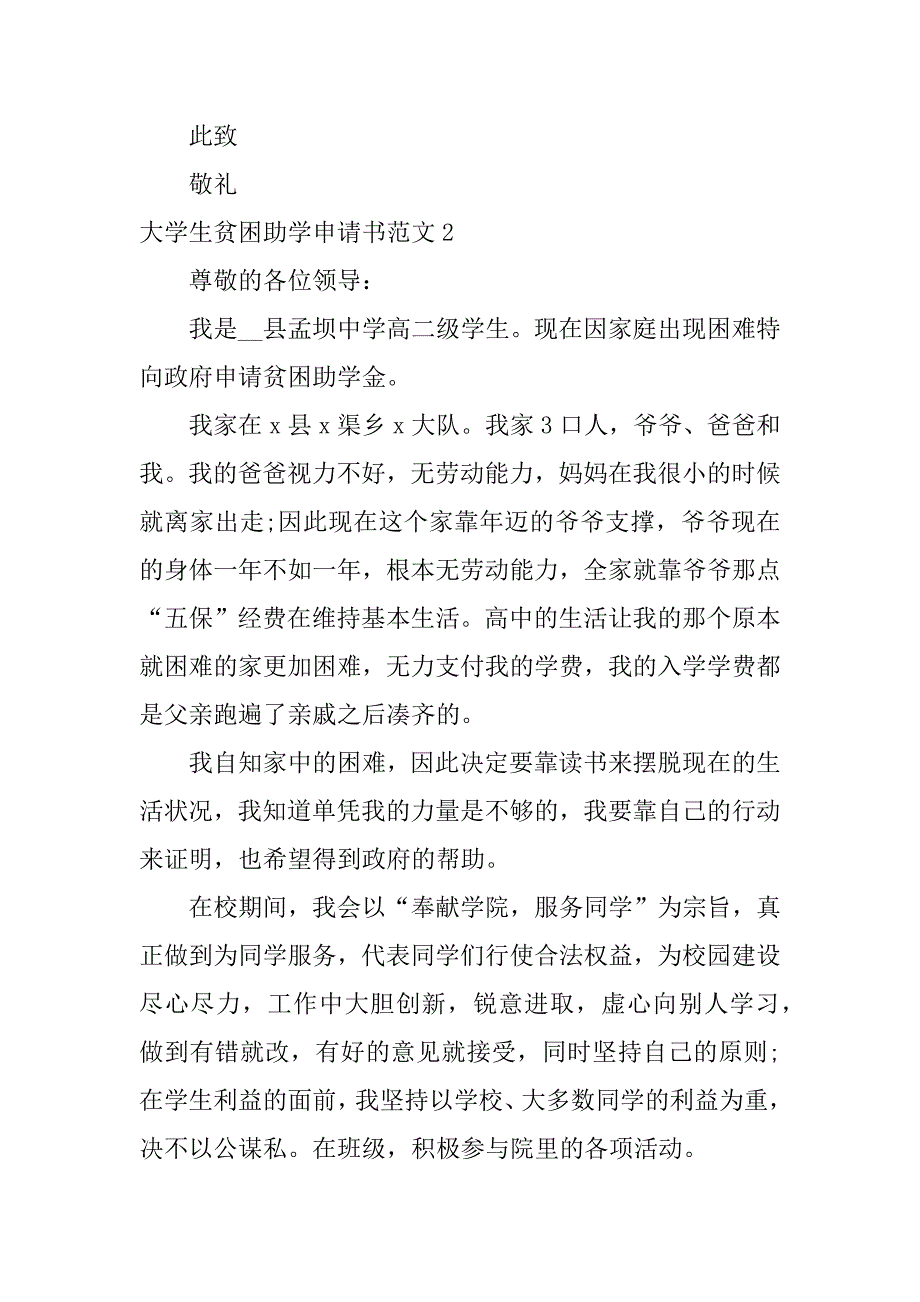 此致

敬礼

大学生贫困助学申请书范文 2

尊敬的各位领导：

我是__县孟坝中学高二级学生。现在因家庭出现困难特向政府申请贫困助学金。

我家在 x 县 x 渠乡 x 大队。我家 3 口人，爷爷、爸爸和我。我的爸爸视力不好，无劳动能力，妈妈在我很小的时候就离家出走;因此现在这个家靠年迈的爷爷支撑，爷爷现在的身体一年不如一年，根本无劳动能力，全家就靠爷爷那点“五保”经费在维持基本生活。高中的生活让我的那个原本就困难的家更加困难，无力支付我的学费，我的入学学费都是父亲跑遍了亲戚之后凑齐的。

我自知家中的困难，因此决定要靠读书来摆脱现在的生活状况，我知道单凭我的力量是不够的，我要靠自己的行动来证明，也希望得到政府的帮助。

在校期间，我会以“奉献学院，服务同学”为宗旨，真正做到为同学服务，代表同学们行使合法权益，为校园建设尽心尽力，工作中大胆创新，锐意进取，虚心向别人学习，做到有错就改，有好的意见就接受，同时坚持自己的原则;在学生利益的面前，我坚持以学校、大多数同学的利益为重，决不以公谋私。在班级，积极参与院里的各项活动。